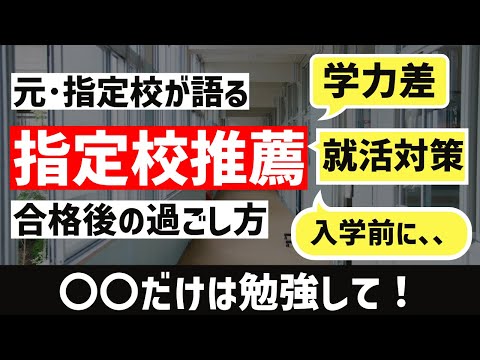 元・指定校が語る

指定校推薦

合格後の過ごし方

学力差

就活対策

入学前に、、

〇〇だけは勉強して！